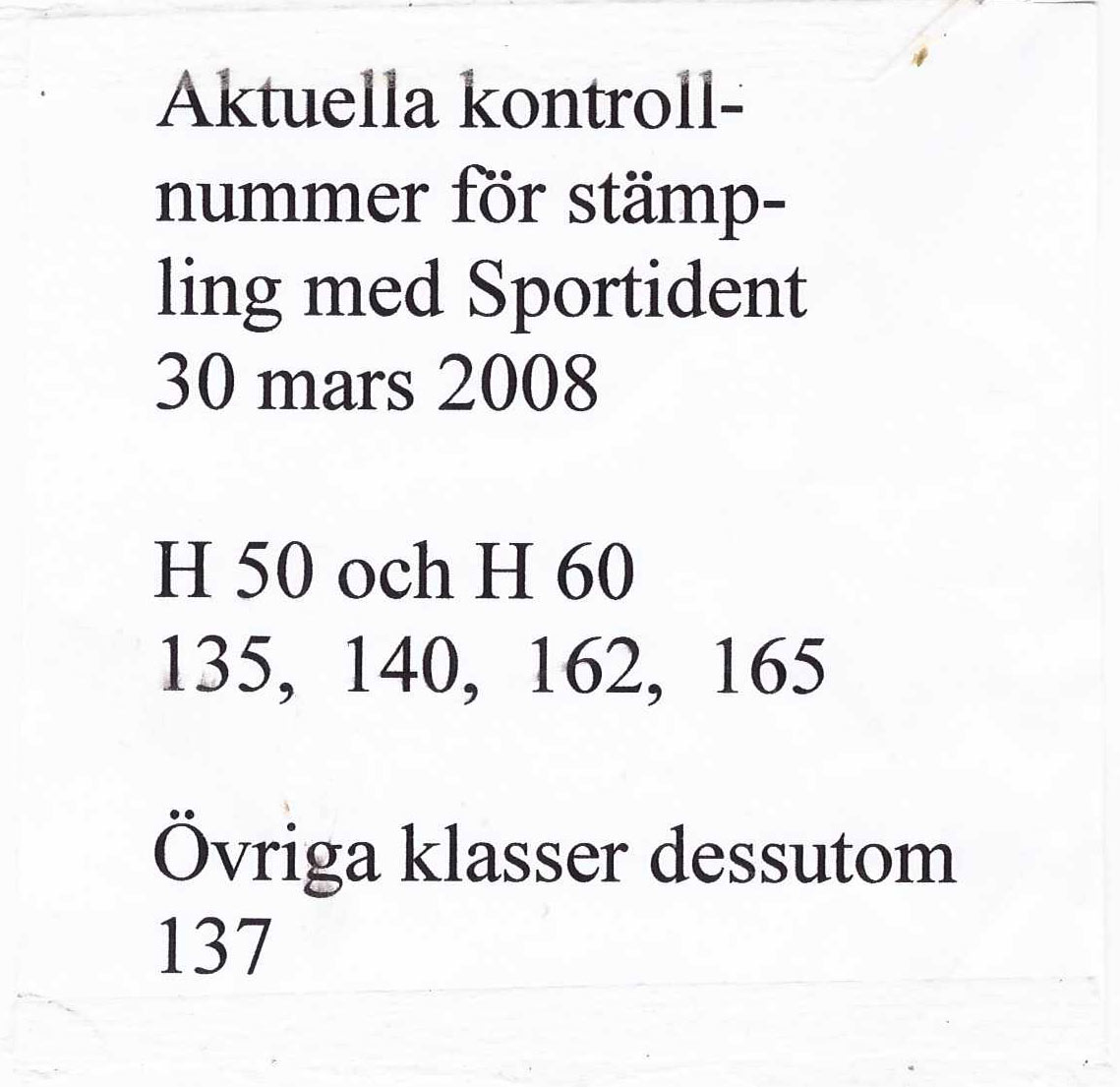 Aktuella kontrollnummer för stämpling med Sportident 30 mars 2008

H 50 och H 60
135, 140, 162, 165

Övriga klasser dessutom
137